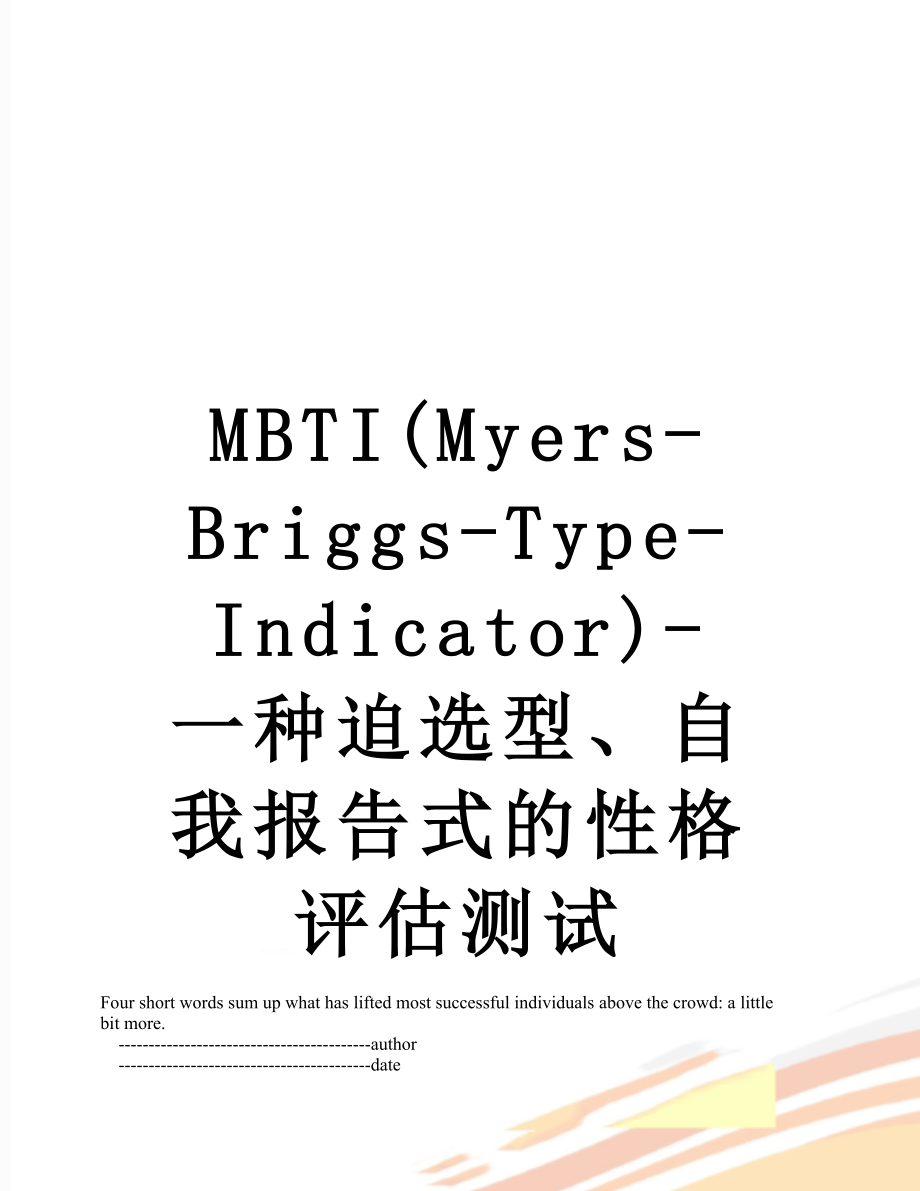 MBTI(Myers-Briggs-Type-Indicator)-一种迫选型、自我报告式的性格评估测试

Four short words sum up what has lifted most successful individuals above the crowd: a little bit more.

------------------------------------------author

------------------------------------------date